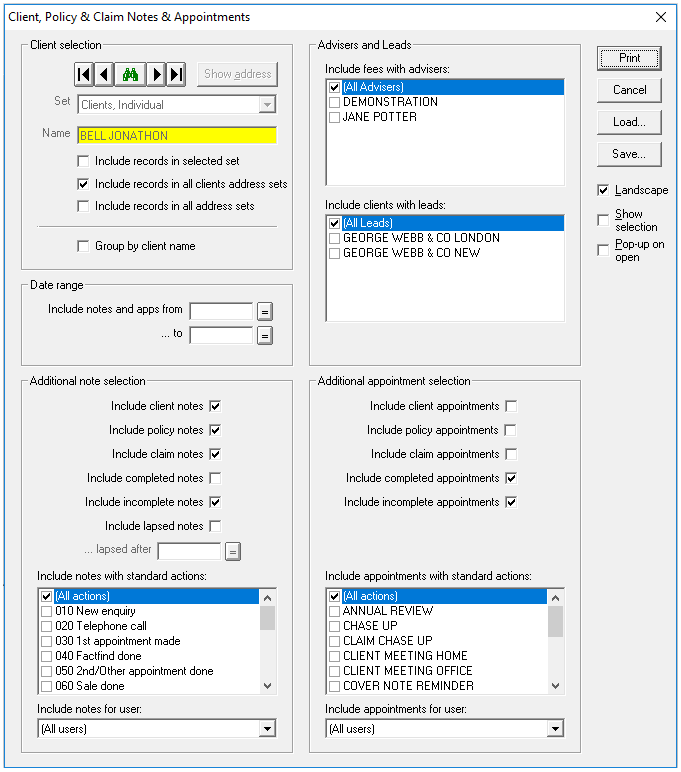 Client, Policy & Claim Notes & Appointments

Client selection

Show address

Set Clients, Individual

Name BELL JONATHON

Include records in selected set

Include records in all clients address sets

Include records in all address sets

Group by client name

Date range

Include notes and apps from

... to

Additional note selection

Include client notes

Include policy notes

Include claim notes

Include completed notes

Include incomplete notes

Include lapsed notes

... lapsed after

Include notes with standard actions:

(All actions)
010 New enquiry
020 Telephone call
030 1st appointment made
040 Factfind done
050 2nd/Other appointment done
060 Sale done

Include notes for user:

(All users)

Advisers and Leads

Include fees with advisers:

(All Advisers)
DEMONSTRATION
JANE POTTER

Include clients with leads:

(All Leads)
GEORGE WEBB & CO LONDON
GEORGE WEBB & CO NEW

Additional appointment selection

Include client appointments

Include policy appointments

Include claim appointments

Include completed appointments

Include incomplete appointments

Include appointments with standard actions:

(All actions)
ANNUAL REVIEW
CHASE UP
CLAIM CHASE UP
CLIENT MEETING HOME
CLIENT MEETING OFFICE
COVER NOTE REMINDER

Include appointments for user:

(All users)

Print

Cancel

Load...

Save...

Landscape

Show selection

Pop-up on open